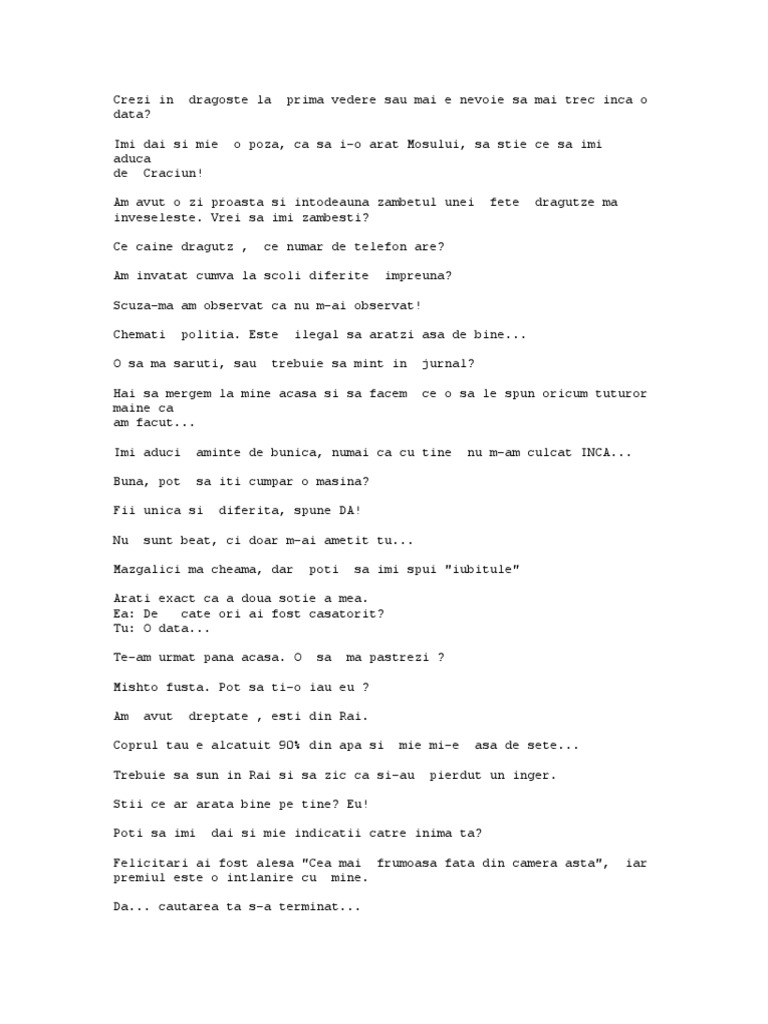 Crezi in dragoste la prima vedere sau mai e nevoie sa mai trec inca o data?

Imi dai si mie o poza, ca sa i-o arat Mosului, sa stie ce sa imi aduca
de Craciun!

Am avut o zi proasta si intodeauna zambetul unei fete dragutze ma inveseleste. Vrei sa imi zambesti?

Ce caine dragutz , ce numar de telefon are?

Am invatat cumva la scoli diferite impreuna?

Scuza-ma am observat ca nu m-ai observat!

Chemati politia. Este ilegal sa aratzi asa de bine...

O sa ma saruti, sau trebuie sa mint in jurnal?

Hai sa mergem la mine acasa si sa facem ce o sa le spun oricum tuturor maine ca
am facut...

Imi aduci aminte de bunica, numai ca cu tine nu m-am culcat INCA...

Buna, pot sa iti cumpar o masina?

Fii unica si diferita, spune DA!

Nu sunt beat, ci doar m-ai ametit tu...

Mazgalici ma cheama, dar poti sa imi spui "iubitule"

Arati exact ca a doua sotie a mea.
Ea: De cate ori ai fost casatorit?
Tu: O data...

Te-am urmat pana acasa. O sa ma pastrezi ?

Mishto fusta. Pot sa ti-o iau eu ?

Am avut dreptate , esti din Rai.

Coprul tau e alcatuit 90% din apa si mie mi-e asa de sete...

Trebuie sa sun in Rai si sa zic ca si-au pierdut un inger.

Stii ce ar arata bine pe tine? Eu!

Poti sa imi dai si mie indicatii catre inima ta?

Felicitari ai fost alesa "Cea mai frumoasa fata din camera asta", iar premiul este o intlanire cu mine.

Da... cautarea ta s-a terminat...